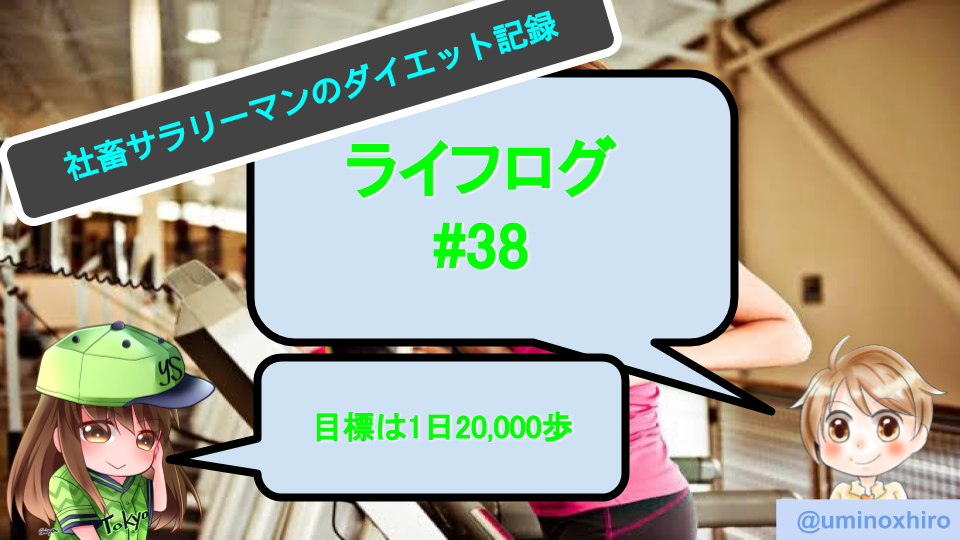 社畜サラリーマンのダイエット記録

ライフログ
#38

目標は1日20,000歩

YS

Tokyo

@uminoxhiro